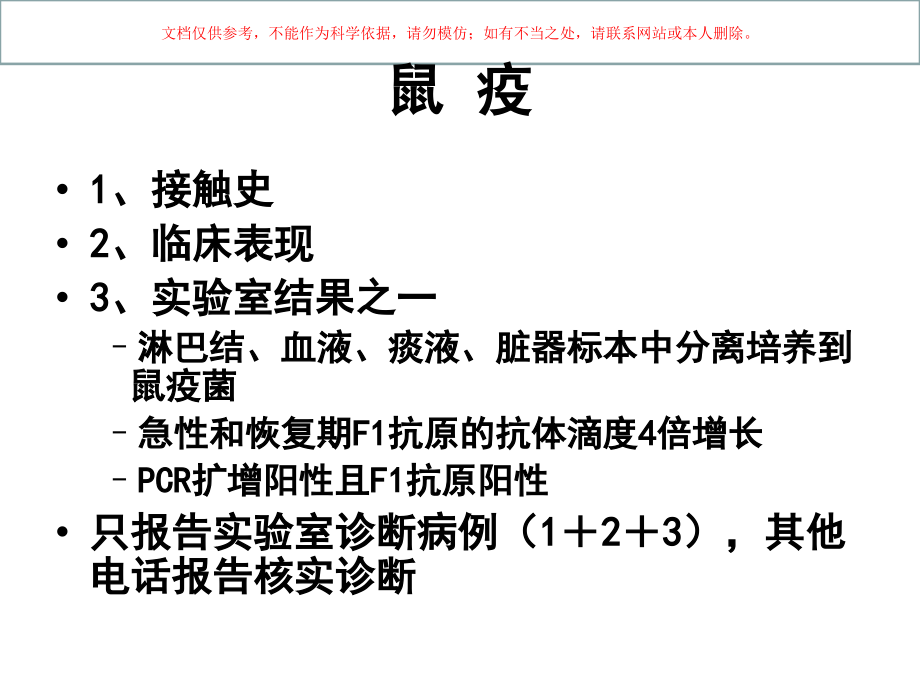 文档仅供参考，不能作为科学依据，请勿模仿；如有不当之处，请联系网站或本人删除。

鼠 疫

• 1、接触史
• 2、临床表现
• 3、实验室结果之一
– 淋巴结、血液、痰液、脏器标本中分离培养到鼠疫菌
– 急性和恢复期F1抗原的抗体滴度4倍增长
– PCR扩增阳性且F1抗原阳性
• 只报告实验室诊断病例（1＋2＋3），其他电话报告核实诊断